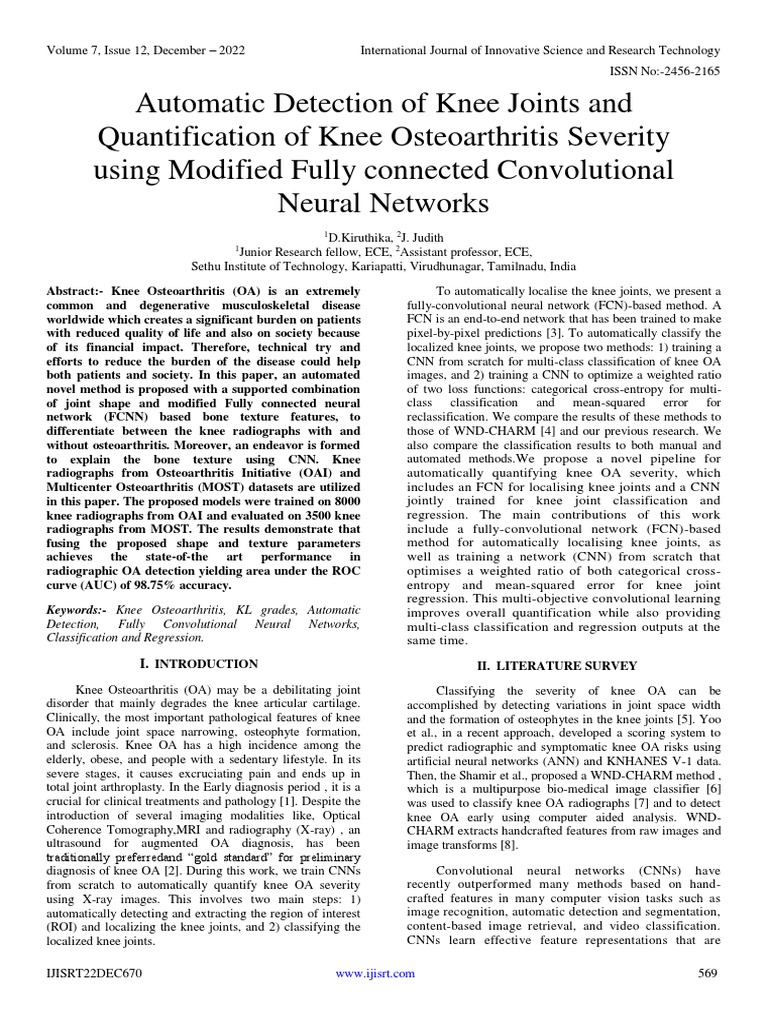 Volume 7, Issue 12, December – 2022

International Journal of Innovative Science and Research Technology

ISSN No:-2456-2165

Automatic Detection of Knee Joints and Quantification of Knee Osteoarthritis Severity using Modified Fully connected Convolutional Neural Networks

$^1$D.Kiruthika, $^2$J. Judith
$^1$Junior Research fellow, ECE, $^2$Assistant professor, ECE,
Sethu Institute of Technology, Kariapatti, Virudhunagar, Tamilnadu, India

Abstract:- Knee Osteoarthritis (OA) is an extremely common and degenerative musculoskeletal disease worldwide which creates a significant burden on patients with reduced quality of life and also on society because of its financial impact. Therefore, technical try and efforts to reduce the burden of the disease could help both patients and society. In this paper, an automated novel method is proposed with a supported combination of joint shape and modified Fully connected neural network (FCNN) based bone texture features, to differentiate between the knee radiographs with and without osteoarthritis. Moreover, an endeavor is formed to explain the bone texture using CNN. Knee radiographs from Osteoarthritis Initiative (OAI) and Multicenter Osteoarthritis (MOST) datasets are utilized in this paper. The proposed models were trained on 8000 knee radiographs from OAI and evaluated on 3500 knee radiographs from MOST. The results demonstrate that fusing the proposed shape and texture parameters achieves the state-of-the art performance in radiographic OA detection yielding area under the ROC curve (AUC) of 98.75% accuracy.

Keywords:- Knee Osteoarthritis, KL grades, Automatic Detection, Fully Convolutional Neural Networks, Classification and Regression.

I. INTRODUCTION

Knee Osteoarthritis (OA) may be a debilitating joint disorder that mainly degrades the knee articular cartilage. Clinically, the most important pathological features of knee OA include joint space narrowing, osteophyte formation, and sclerosis. Knee OA has a high incidence among the elderly, obese, and people with a sedentary lifestyle. In its severe stages, it causes excruciating pain and ends up in total joint arthroplasty. In the Early diagnosis period , it is a crucial for clinical treatments and pathology [1]. Despite the introduction of several imaging modalities like, Optical Coherence Tomography,MRI and radiography (X-ray) , an ultrasound for augmented OA diagnosis, has been traditionally preferredand "gold standard" for preliminary diagnosis of knee OA [2]. During this work, we train CNNs from scratch to automatically quantify knee OA severity using X-ray images. This involves two main steps: 1) automatically detecting and extracting the region of interest (ROI) and localizing the knee joints, and 2) classifying the localized knee joints.

To automatically localise the knee joints, we present a fully-convolutional neural network (FCN)-based method. A FCN is an end-to-end network that has been trained to make pixel-by-pixel predictions [3]. To automatically classify the localized knee joints, we propose two methods: 1) training a CNN from scratch for multi-class classification of knee OA images, and 2) training a CNN to optimize a weighted ratio of two loss functions: categorical cross-entropy for multi-class classification and mean-squared error for reclassification. We compare the results of these methods to those of WND-CHARM [4] and our previous research. We also compare the classification results to both manual and automated methods.We propose a novel pipeline for automatically quantifying knee OA severity, which includes an FCN for localising knee joints and a CNN jointly trained for knee joint classification and regression. The main contributions of this work include a fully-convolutional network (FCN)-based method for automatically localising knee joints, as well as training a network (CNN) from scratch that optimises a weighted ratio of both categorical cross-entropy and mean-squared error for knee joint regression. This multi-objective convolutional learning improves overall quantification while also providing multi-class classification and regression outputs at the same time.

II. LITERATURE SURVEY

Classifying the severity of knee OA can be accomplished by detecting variations in joint space width and the formation of osteophytes in the knee joints [5]. Yoo et al., in a recent approach, developed a scoring system to predict radiographic and symptomatic knee OA risks using artificial neural networks (ANN) and KNHANES V-1 data. Then, the Shamir et al., proposed a WND-CHARM method , which is a multipurpose bio-medical image classifier [6] was used to classify knee OA radiographs [7] and to detect knee OA early using computer aided analysis. WND-CHARM extracts handcrafted features from raw images and image transforms [8].

Convolutional neural networks (CNNs) have recently outperformed many methods based on hand-crafted features in many computer vision tasks such as image recognition, automatic detection and segmentation, content-based image retrieval, and video classification. CNNs learn effective feature representations that are

IJISRT22DEC670

www.ijisrt.com

569